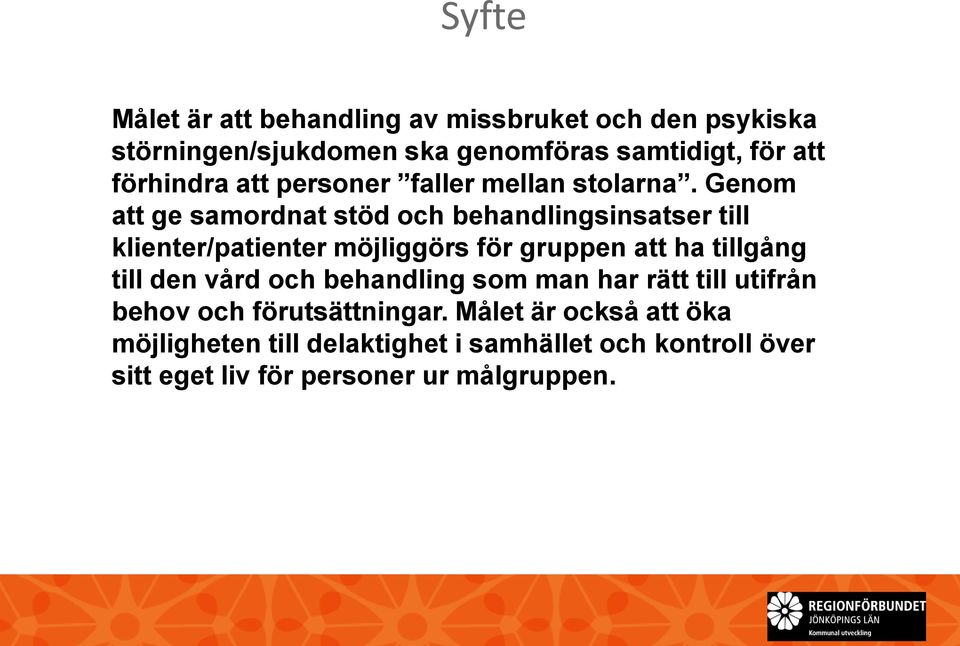 Syfte

Målet är att behandling av missbruket och den psykiska störningen/sjukdomen ska genomföras samtidigt, för att förhindra att personer ”faller mellan stolarna”. Genom att ge samordnat stöd och behandlingsinsatser till klienter/patienter möjliggörs för gruppen att ha tillgång till den vård och behandling som man har rätt till utifrån behov och förutsättningar. Målet är också att öka möjligheten till delaktighet i samhället och kontroll över sitt eget liv för personer ur målgruppen.

REGIONFÖRBUNDET
JÖNKÖPINGS LÄN
Kommunal utveckling